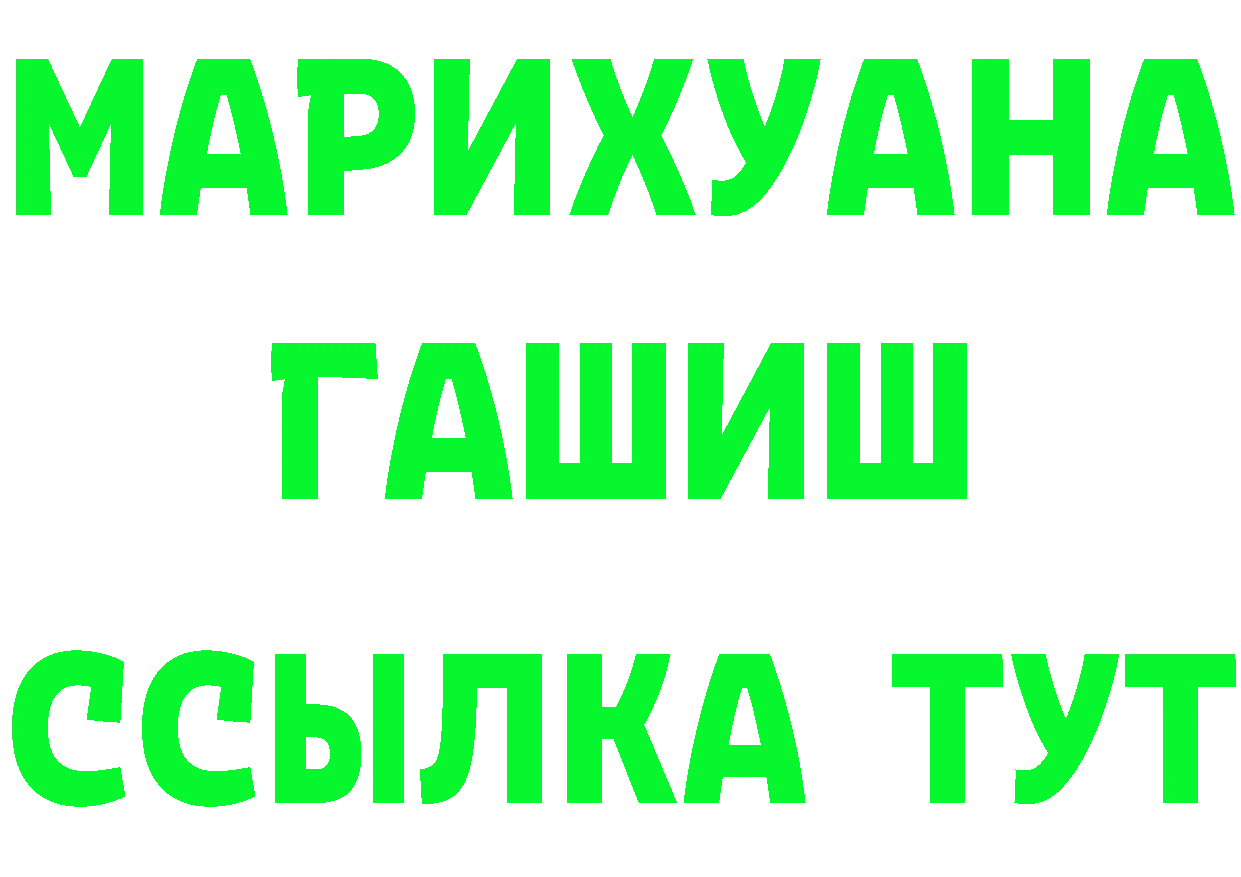 МАРИХУАНА
ГАШИШ
ССЫЛКА ТУТ